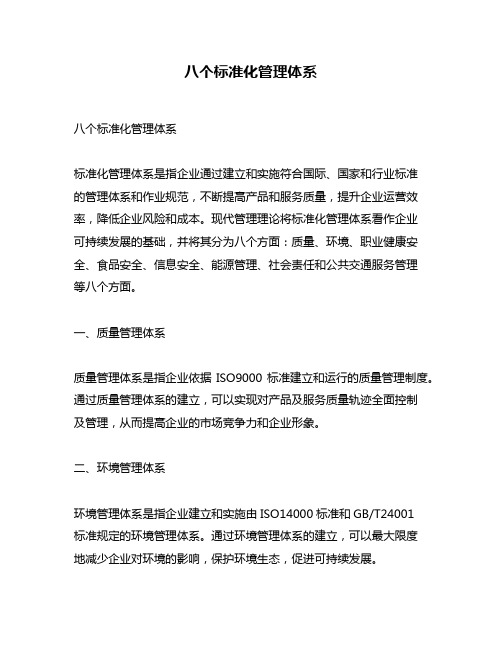 八个标准化管理体系

八个标准化管理体系

标准化管理体系是指企业通过建立和实施符合国际、国家和行业标准的管理体系和作业规范，不断提高产品和服务质量，提升企业运营效率，降低企业风险和成本。现代管理理论将标准化管理体系看作企业可持续发展的基础，并将其分为八个方面：质量、环境、职业健康安全、食品安全、信息安全、能源管理、社会责任和公共交通服务管理等八个方面。

一、质量管理体系

质量管理体系是指企业依据 ISO9000 标准建立和运行的质量管理制度。通过质量管理体系的建立，可以实现对产品及服务质量轨迹全面控制及管理，从而提高企业的市场竞争力和企业形象。

二、环境管理体系

环境管理体系是指企业建立和实施由 ISO14000 标准和 GB/T24001 标准规定的环境管理体系。通过环境管理体系的建立，可以最大限度地减少企业对环境的影响，保护环境生态，促进可持续发展。